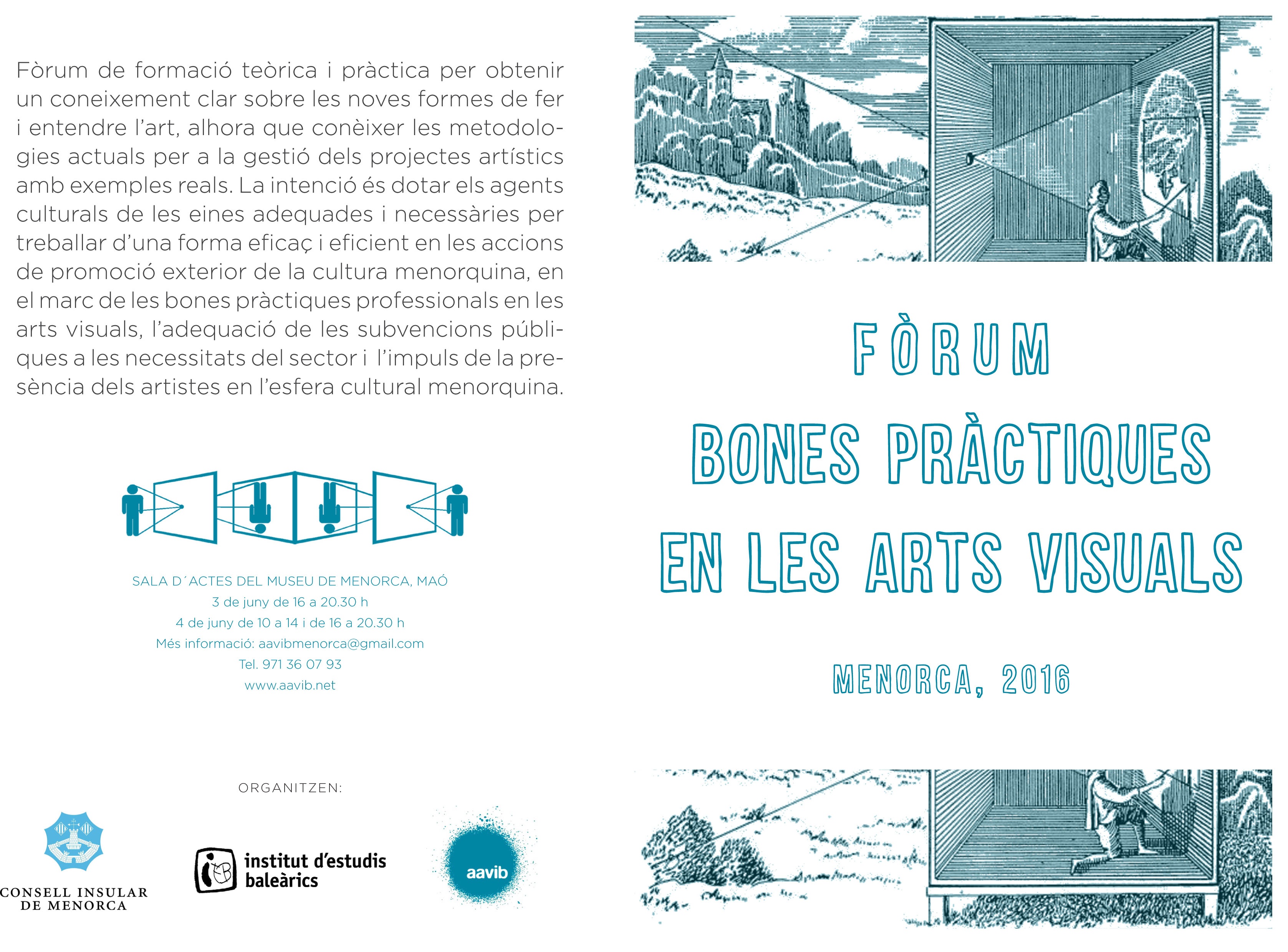 Fòrum de formació teòrica i pràctica per obtenir un coneixement clar sobre les noves formes de fer i entendre l'art, alhora que conèixer les metodologies actuals per a la gestió dels projectes artístics amb exemples reals. La intenció és dotar els agents culturals de les eines adequades i necessàries per treballar d'una forma eficaç i eficient en les accions de promoció exterior de la cultura menorquina, en el marc de les bones pràctiques professionals en les arts visuals, l'adequació de les subvencions públiques a les necessitats del sector i l'impuls de la presència dels artistes en l'esfera cultural menorquina.

SALA D´ACTES DEL MUSEU DE MENORCA, MAÓ
3 de juny de 16 a 20.30 h
4 de juny de 10 a 14 i de 16 a 20.30 h
Més informació: aavibmenorca@gmail.com
Tel. 971 36 07 93
www.aavib.net

ORGANITZEN:

CONSELL INSULAR DE MENORCA

institut d'estudis baleàrics

aavib

FÒRUM
BONES PRÀCTIQUES EN LES ARTS VISUALS

MENORCA, 2016